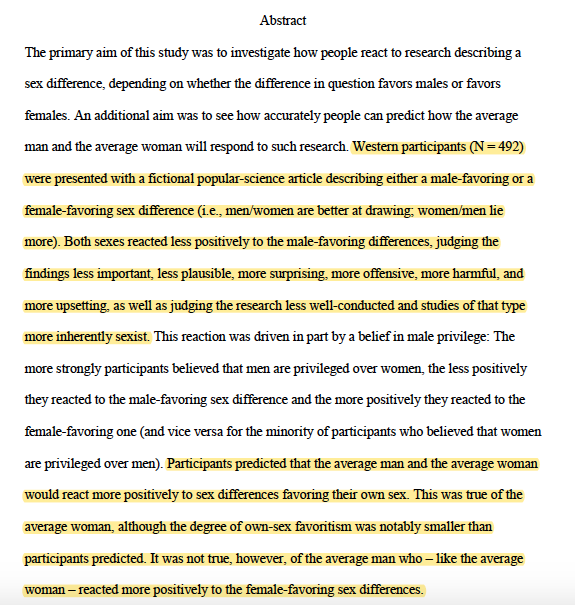 Abstract

The primary aim of this study was to investigate how people react to research describing a sex difference, depending on whether the difference in question favors males or favors females. An additional aim was to see how accurately people can predict how the average man and the average woman will respond to such research. Western participants (N = 492) were presented with a fictional popular-science article describing either a male-favoring or a female-favoring sex difference (i.e., men/women are better at drawing; women/men lie more). Both sexes reacted less positively to the male-favoring differences, judging the findings less important, less plausible, more surprising, more offensive, more harmful, and more upsetting, as well as judging the research less well-conducted and studies of that type more inherently sexist. This reaction was driven in part by a belief in male privilege: The more strongly participants believed that men are privileged over women, the less positively they reacted to the male-favoring sex difference and the more positively they reacted to the female-favoring one (and vice versa for the minority of participants who believed that women are privileged over men). Participants predicted that the average man and the average woman would react more positively to sex differences favoring their own sex. This was true of the average woman, although the degree of own-sex favoritism was notably smaller than participants predicted. It was not true, however, of the average man who – like the average woman – reacted more positively to the female-favoring sex differences.